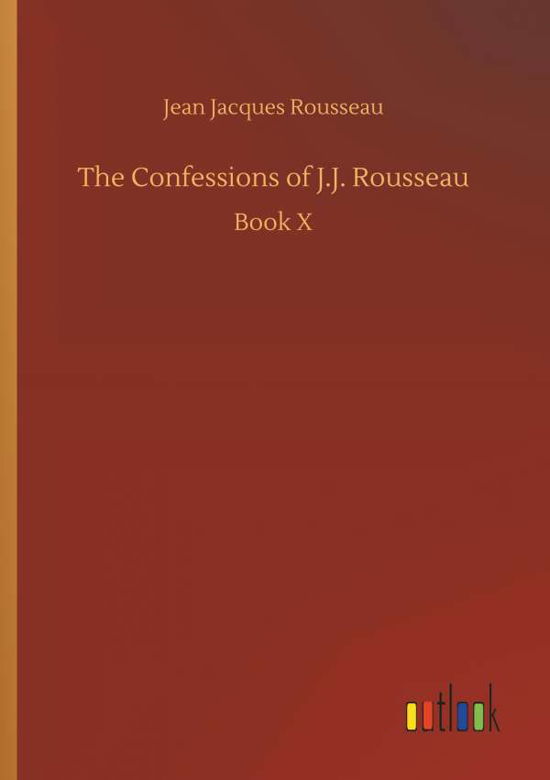 Jean Jacques Rousseau

The Confessions of J.J. Rousseau

Book X

outlook